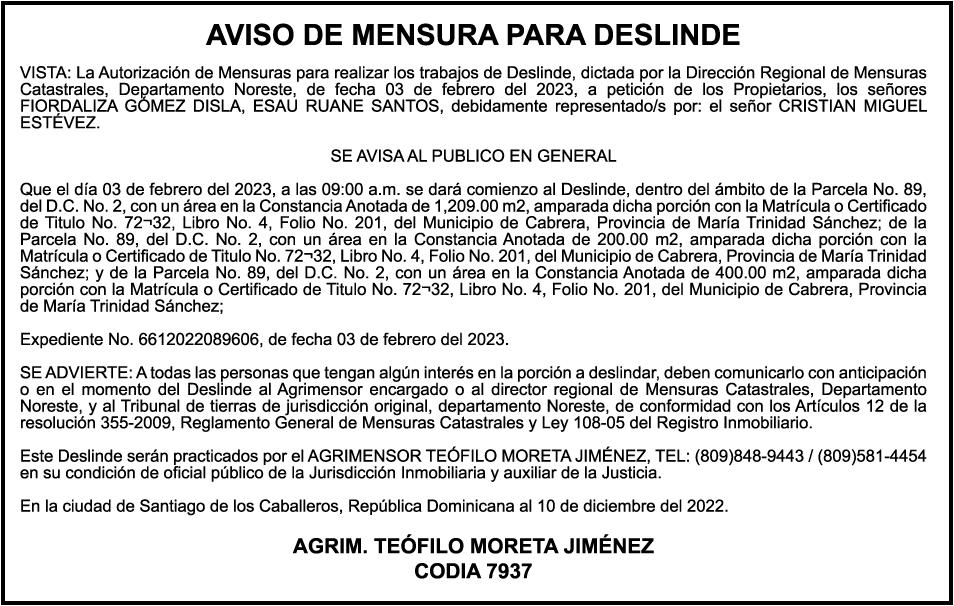 AVISO DE MENSURA PARA DESLINDE

VISTA: La Autorización de Mensuras para realizar los trabajos de Deslinde, dictada por la Dirección Regional de Mensuras Catastrales, Departamento Noreste, de fecha 03 de febrero del 2023, a petición de los Propietarios, los señores FIORDALIZA GÓMEZ DISLA, ESAU RUANE SANTOS, debidamente representado/s por: el señor CRISTIAN MIGUEL ESTÉVEZ.

SE AVISA AL PUBLICO EN GENERAL

Que el día 03 de febrero del 2023, a las 09:00 a.m. se dará comienzo al Deslinde, dentro del ámbito de la Parcela No. 89, del D.C. No. 2, con un área en la Constancia Anotada de 1,209.00 m2, amparada dicha porción con la Matrícula o Certificado de Titulo No. 72¬32, Libro No. 4, Folio No. 201, del Municipio de Cabrera, Provincia de María Trinidad Sánchez; de la Parcela No. 89, del D.C. No. 2, con un área en la Constancia Anotada de 200.00 m2, amparada dicha porción con la Matrícula o Certificado de Titulo No. 72¬32, Libro No. 4, Folio No. 201, del Municipio de Cabrera, Provincia de María Trinidad Sánchez; y de la Parcela No. 89, del D.C. No. 2, con un área en la Constancia Anotada de 400.00 m2, amparada dicha porción con la Matrícula o Certificado de Titulo No. 72¬32, Libro No. 4, Folio No. 201, del Municipio de Cabrera, Provincia de María Trinidad Sánchez;

Expediente No. 6612022089606, de fecha 03 de febrero del 2023.

SE ADVIERTE: A todas las personas que tengan algún interés en la porción a deslindar, deben comunicarlo con anticipación o en el momento del Deslinde al Agrimensor encargado o al director regional de Mensuras Catastrales, Departamento Noreste, y al Tribunal de tierras de jurisdicción original, departamento Noreste, de conformidad con los Artículos 12 de la resolución 355-2009, Reglamento General de Mensuras Catastrales y Ley 108-05 del Registro Inmobiliario.

Este Deslinde serán practicados por el AGRIMENSOR TEÓFILO MORETA JIMÉNEZ, TEL: (809)848-9443 / (809)581-4454 en su condición de oficial público de la Jurisdicción Inmobiliaria y auxiliar de la Justicia.

En la ciudad de Santiago de los Caballeros, República Dominicana al 10 de diciembre del 2022.

AGRIM. TEÓFILO MORETA JIMÉNEZ
CODIA 7937